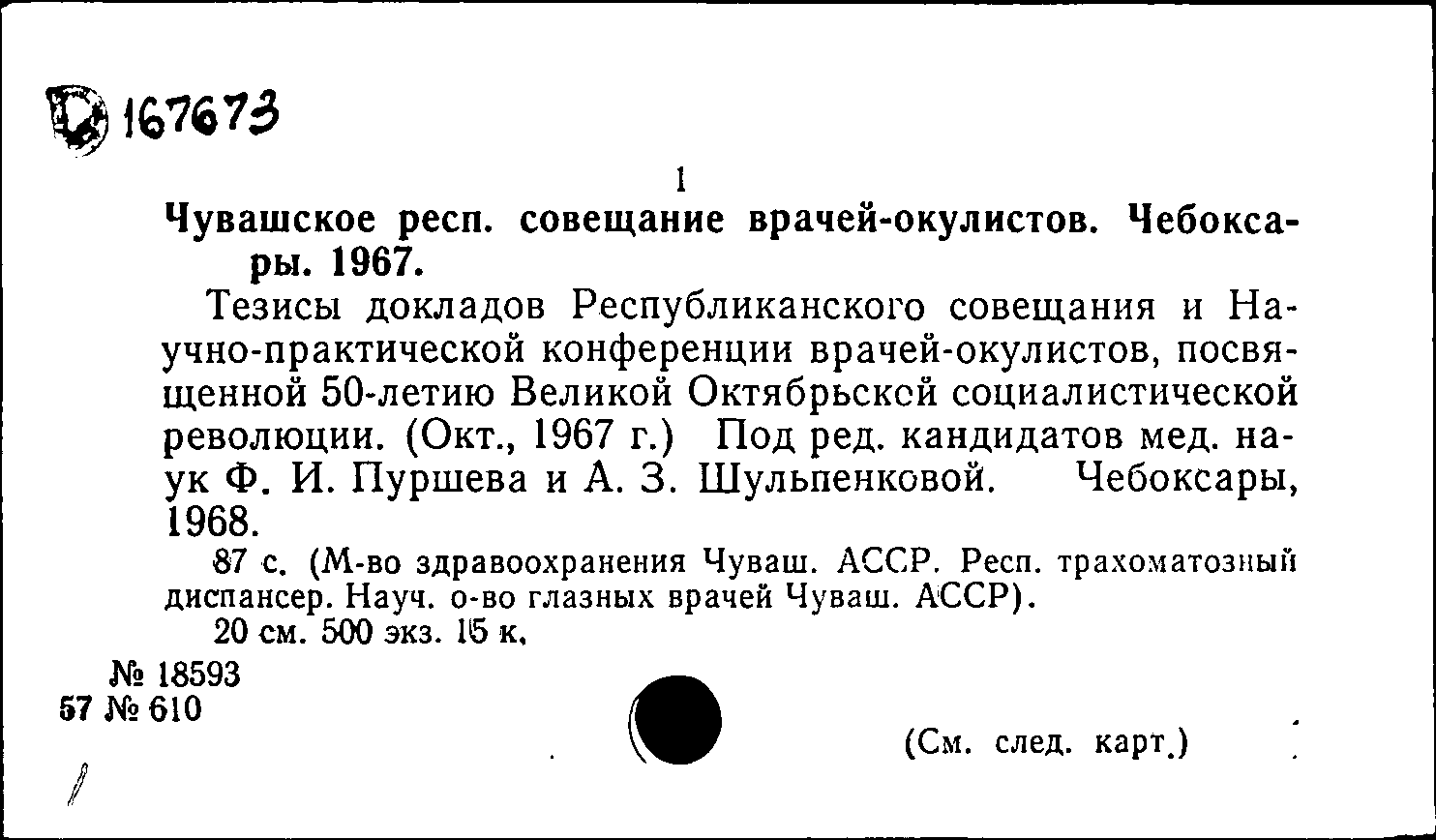 167673

1

Чувашское респ. совещание врачей-окулистов. Чебоксары. 1967.

Тезисы докладов Республиканского совещания и Научно-практической конференции врачей-окулистов, посвященной 50-летию Великой Октябрьской социалистической революции. (Окт., 1967 г.) Под ред. кандидатов мед. наук Ф. И. Пуршева и А. З. Шульпенковой. Чебоксары, 1968.

87 с. (М-во здравоохранения Чуваш. АССР. Респ. трахоматозный диспансер. Науч. о-во глазных врачей Чуваш. АССР).

20 см. 500 экз. 15 к.

№ 18593
57 № 610

(См. след. карт.)